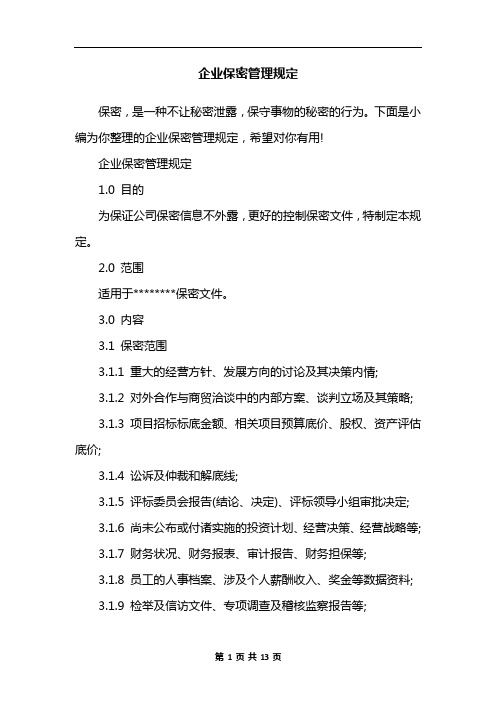 企业保密管理规定

保密，是一种不让秘密泄露，保守事物的秘密的行为。下面是小编为你整理的企业保密管理规定，希望对你有用!

企业保密管理规定

1.0 目的

为保证公司保密信息不外露，更好的控制保密文件，特制定本规定。

2.0 范围

适用于********保密文件。

3.0 内容

3.1 保密范围

3.1.1 重大的经营方针、发展方向的讨论及其决策内情;

3.1.2 对外合作与商贸洽谈中的内部方案、谈判立场及其策略;

3.1.3 项目招标标底金额、相关项目预算底价、股权、资产评估底价;

3.1.4 讼诉及仲裁和解底线;

3.1.5 评标委员会报告(结论、决定)、评标领导小组审批决定;

3.1.6 尚未公布或付诸实施的投资计划、经营决策、经营战略等;

3.1.7 财务状况、财务报表、审计报告、财务担保等;

3.1.8 员工的人事档案、涉及个人薪酬收入、奖金等数据资料;

3.1.9 检举及信访文件、专项调查及稽核监察报告等;

第 1 页 共 13 页